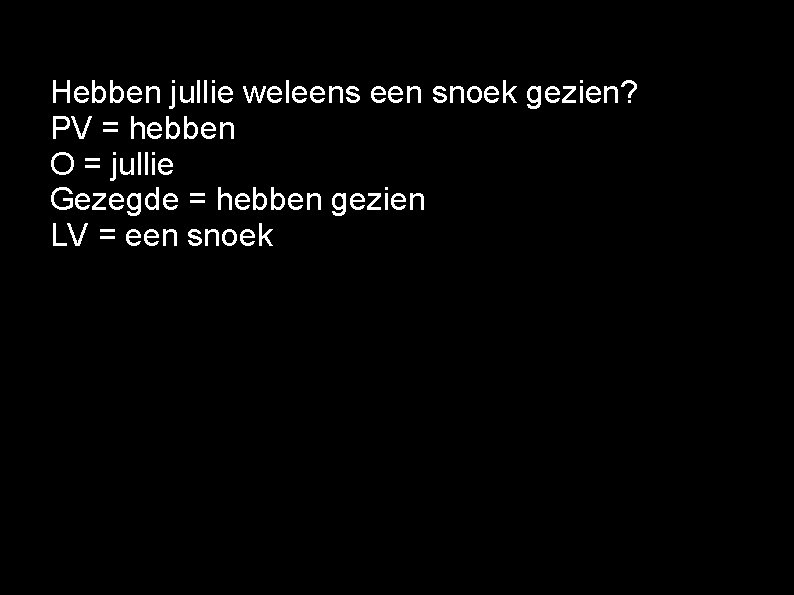 Hebben jullie weleens een snoek gezien?
PV = hebben
O = jullie
Gezegde = hebben gezien
LV = een snoek